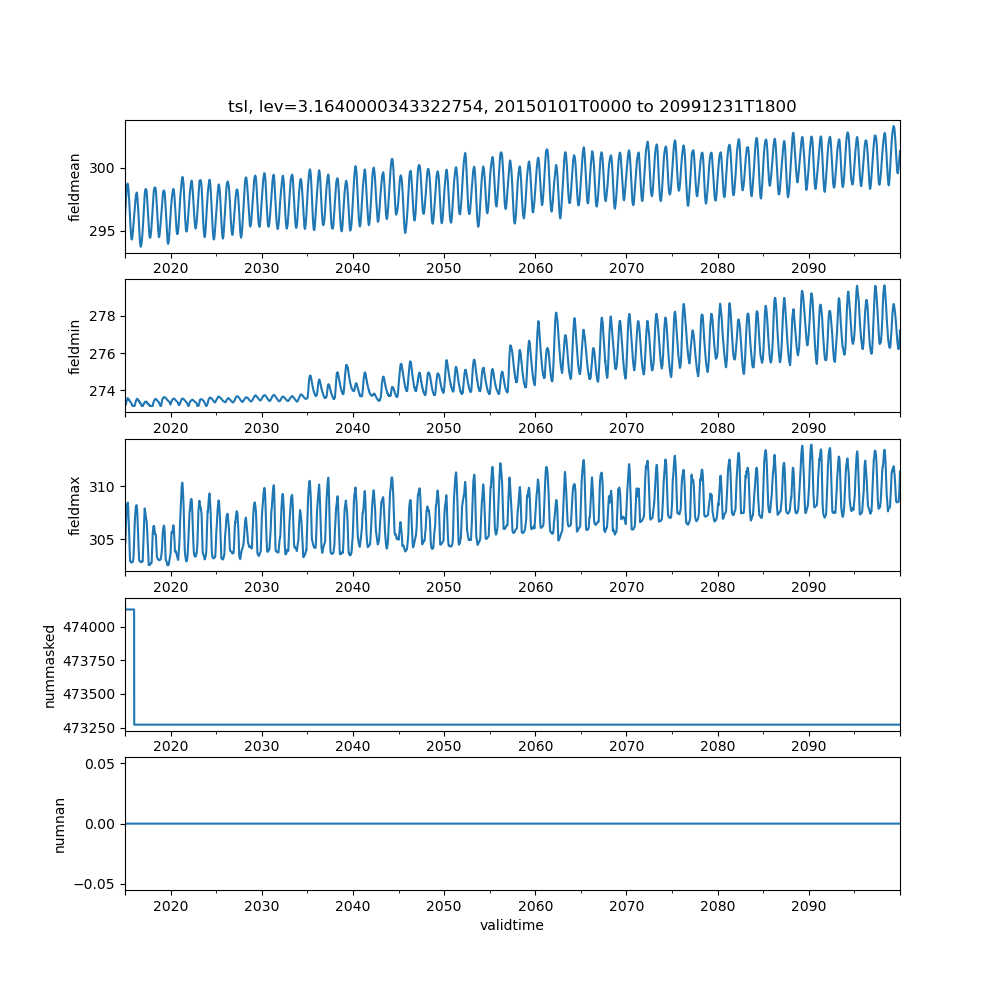 tsl, lev=3.1640000343322754, 20150101T0000 to 20991231T1800

fieldmean
300
295
2020 2030 2040 2050 2060 2070 2080 2090

fieldmin
278
276
274
2020 2030 2040 2050 2060 2070 2080 2090

fieldmax
310
305
2020 2030 2040 2050 2060 2070 2080 2090

nummasked
474000
473750
473500
473250
2020 2030 2040 2050 2060 2070 2080 2090

numnan
0.05
0.00
−0.05
2020 2030 2040 2050 2060 2070 2080 2090
validtime